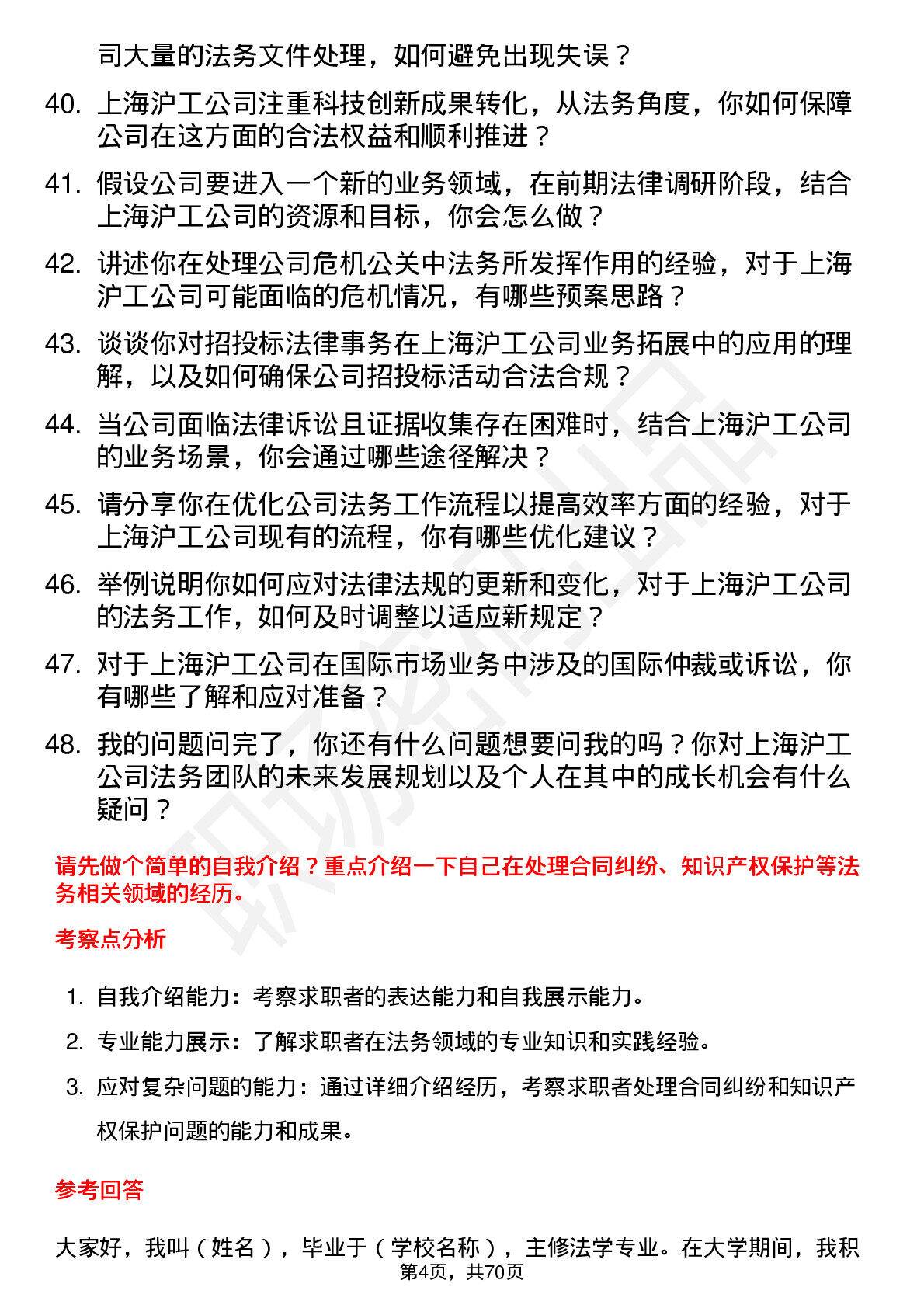 司大量的法务文件处理，如何避免出现失误？

40. 上海沪工公司注重科技创新成果转化，从法务角度，你如何保障公司在这方面的合法权益和顺利推进？

41. 假设公司要进入一个新的业务领域，在前期法律调研阶段，结合上海沪工公司的资源和目标，你会怎么做？

42. 讲述你在处理公司危机公关中法务所发挥作用的经验，对于上海沪工公司可能面临的危机情况，有哪些预案思路？

43. 谈谈你对招投标法律事务在上海沪工公司业务拓展中的应用的理解，以及如何确保公司招投标活动合法合规？

44. 当公司面临法律诉讼且证据收集存在困难时，结合上海沪工公司的业务场景，你会通过哪些途径解决？

45. 请分享你在优化公司法务工作流程以提高效率方面的经验，对于上海沪工公司现有的流程，你有哪些优化建议？

46. 举例说明你如何应对法律法规的更新和变化，对于上海沪工公司的法务工作，如何及时调整以适应新规定？

47. 对于上海沪工公司在国际市场业务中涉及的国际仲裁或诉讼，你有哪些了解和应对准备？

48. 我的问题问完了，你还有什么问题想要问我的吗？你对上海沪工公司法务团队的未来发展规划以及个人在其中的成长机会有什么疑问？

请先做个简单的自我介绍？重点介绍一下自己在处理合同纠纷、知识产权保护等法务相关领域的经历。

考察点分析

1. 自我介绍能力：考察求职者的表达能力和自我展示能力。

2. 专业能力展示：了解求职者在法务领域的专业知识和实践经验。

3. 应对复杂问题的能力：通过详细介绍经历，考察求职者处理合同纠纷和知识产权保护问题的能力和成果。

参考回答

大家好，我叫（姓名），毕业于（学校名称），主修法学专业。在大学期间，我积

第4页，共70页